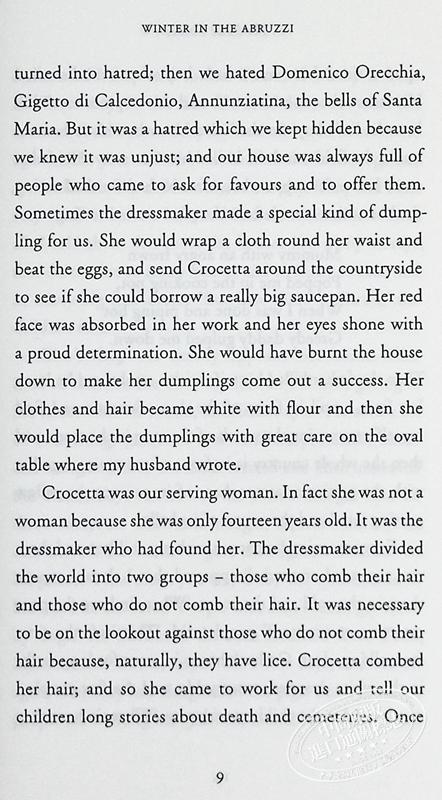 WINTER IN THE ABRUZZI

turned into hatred; then we hated Domenico Orecchia, Gigetto di Calcedonio, Annunziatina, the bells of Santa Maria. But it was a hatred which we kept hidden because we knew it was unjust; and our house was always full of people who came to ask for favours and to offer them. Sometimes the dressmaker made a special kind of dumpling for us. She would wrap a cloth round her waist and beat the eggs, and send Crocetta around the countryside to see if she could borrow a really big saucepan. Her red face was absorbed in her work and her eyes shone with a proud determination. She would have burnt the house down to make her dumplings come out a success. Her clothes and hair became white with flour and then she would place the dumplings with great care on the oval table where my husband wrote.

Crocetta was our serving woman. In fact she was not a woman because she was only fourteen years old. It was the dressmaker who had found her. The dressmaker divided the world into two groups – those who comb their hair and those who do not comb their hair. It was necessary to be on the lookout against those who do not comb their hair because, naturally, they have lice. Crocetta combed her hair; and so she came to work for us and tell our children long stories about death and cemeteries. Once

9